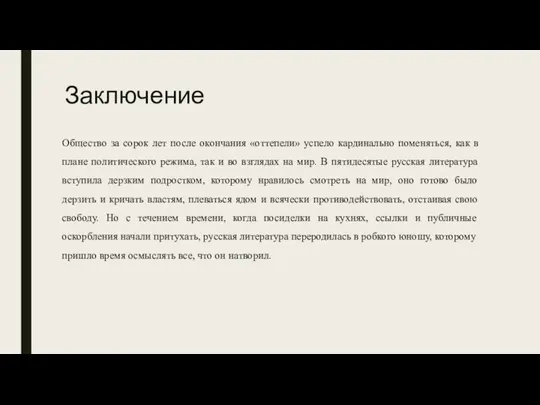 Заключение

Общество за сорок лет после окончания «оттепели» успело кардинально поменяться, как в плане политического режима, так и во взглядах на мир. В пятидесятые русская литература вступила дерзким подростком, которому нравилось смотреть на мир, оно готово было дерзить и кричать властям, плеваться ядом и всячески противодействовать, отстаивая свою свободу. Но с течением времени, когда посиделки на кухнях, ссылки и публичные оскорбления начали притухать, русская литература переродилась в робкого юношу, которому пришло время осмыслять все, что он натворил.